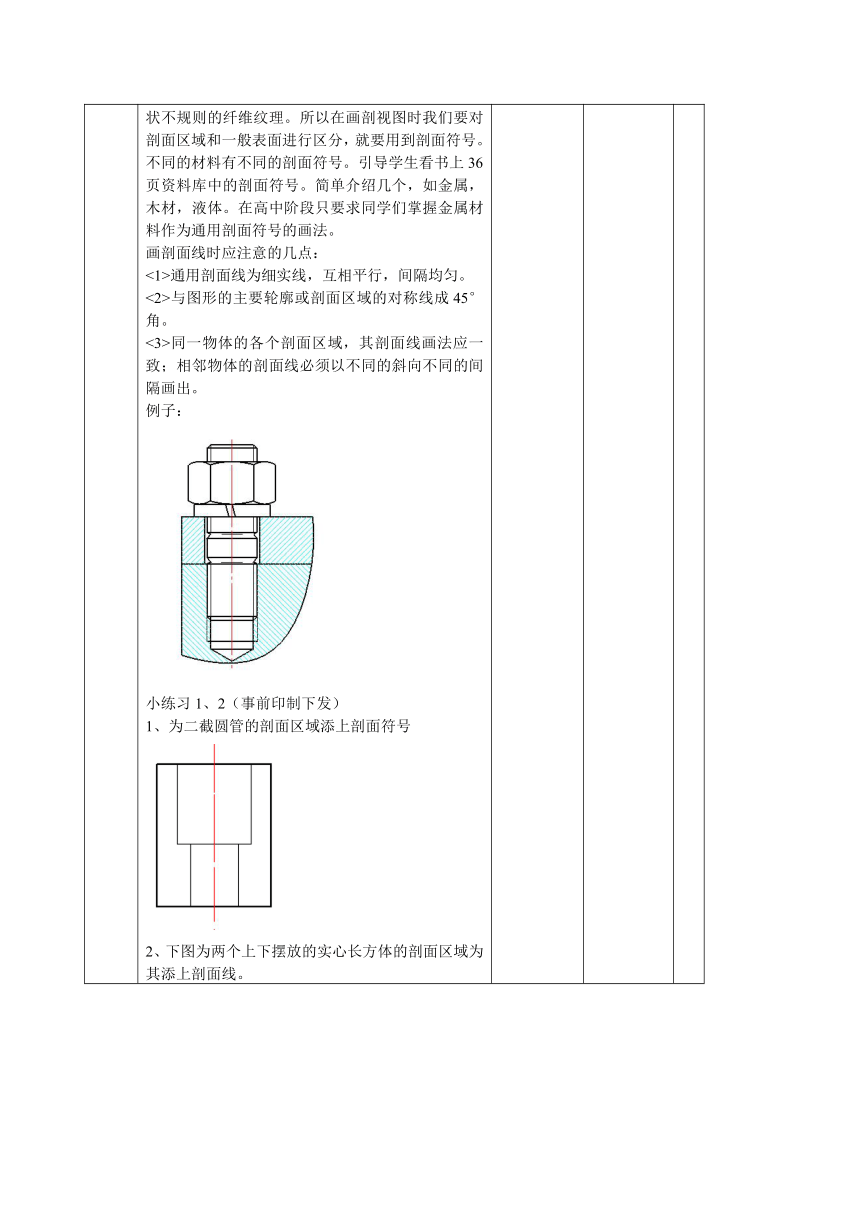 状不规则的纤维纹理。所以在画剖视图时我们要对剖面区域和一般表面进行区分，就要用到剖面符号。不同的材料有不同的剖面符号。引导学生看书上 36 页资料库中的剖面符号。简单介绍几个，如金属，木材，液体。在高中阶段只要求同学们掌握金属材料作为通用剖面符号的画法。
画剖面线时应注意的几点：
<1>通用剖面线为细实线，互相平行，间隔均匀。
<2>与图形的主要轮廓或剖面区域的对称线成 45°角。
<3>同一物体的各个剖面区域，其剖面线画法应一致；相邻物体的剖面线必须以不同的斜向不同的间隔画出。
例子：

小练习 1、2（事前印制下发）
1、为二截圆管的剖面区域添上剖面符号

2、下图为两个上下摆放的实心长方体的剖面区域为其添上剖面线。